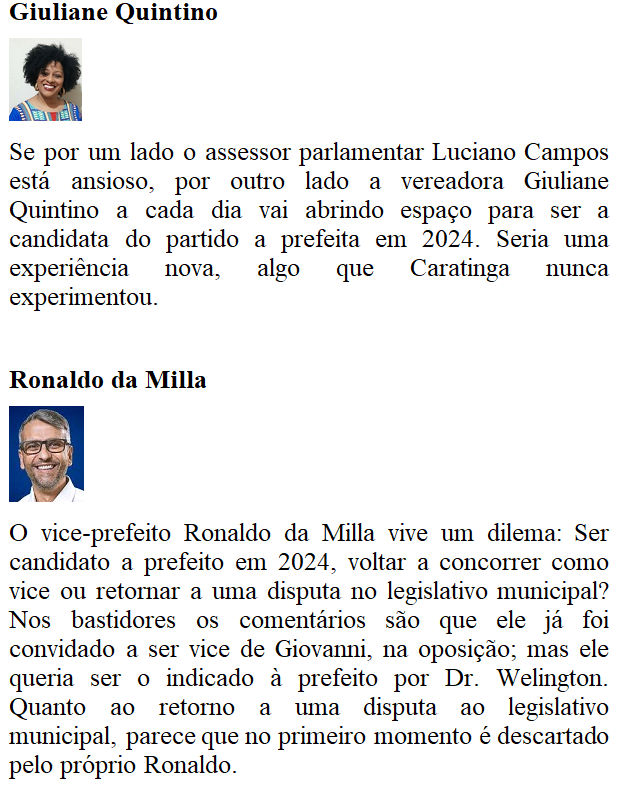 Giuliane Quintino

Se por um lado o assessor parlamentar Luciano Campos está ansioso, por outro lado a vereadora Giuliane Quintino a cada dia vai abrindo espaço para ser a candidata do partido a prefeita em 2024. Seria uma experiência nova, algo que Caratinga nunca experimentou.

Ronaldo da Milla

O vice-prefeito Ronaldo da Milla vive um dilema: Ser candidato a prefeito em 2024, voltar a concorrer como vice ou retornar a uma disputa no legislativo municipal? Nos bastidores os comentários são que ele já foi convidado a ser vice de Giovanni, na oposição; mas ele queria ser o indicado à prefeito por Dr. Welington. Quanto ao retorno a uma disputa ao legislativo municipal, parece que no primeiro momento é descartado pelo próprio Ronaldo.